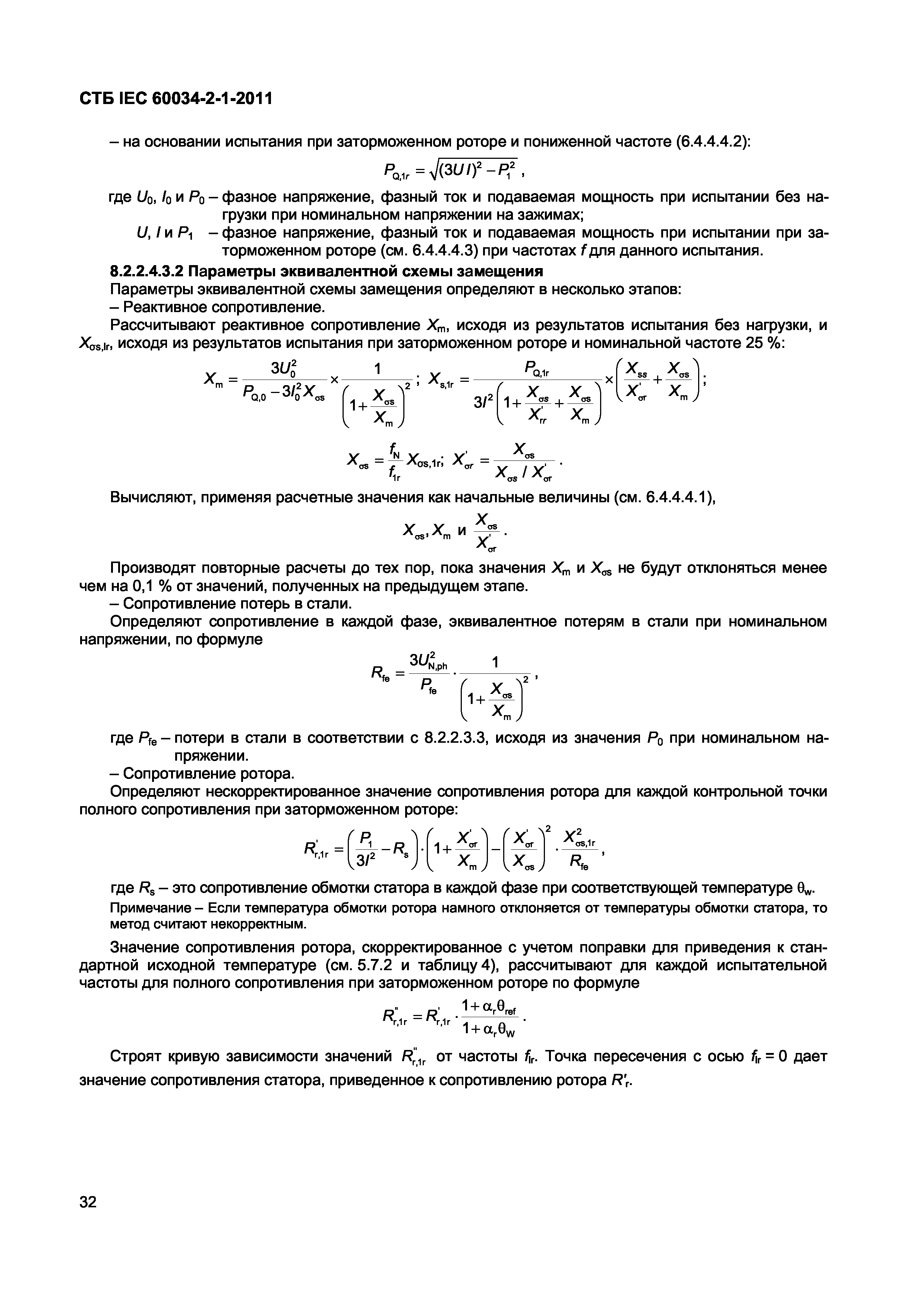 СТБ IEC 60034-2-1-2011

– на основании испытания при заторможенном роторе и пониженной частоте (6.4.4.4.2):

$P_{Q,1r} = \sqrt{(3UI)^2 - P_1^2}$ ,

где $U_0$, $I_0$ и $P_0$ – фазное напряжение, фазный ток и подаваемая мощность при испытании без нагрузки при номинальном напряжении на зажимах;

$U$, $I$ и $P_1$ – фазное напряжение, фазный ток и подаваемая мощность при испытании при заторможенном роторе (см. 6.4.4.4.3) при частотах $f$ для данного испытания.

8.2.2.4.3.2 Параметры эквивалентной схемы замещения

Параметры эквивалентной схемы замещения определяют в несколько этапов:

– Реактивное сопротивление.

Рассчитывают реактивное сопротивление $X_m$, исходя из результатов испытания без нагрузки, и $X_{\sigma s,lr}$, исходя из результатов испытания при заторможенном роторе и номинальной частоте 25 %:

$X_m = \frac{3U_0^2}{P_{Q,0} - 3I_0^2 X_{\sigma s}} \times \frac{1}{\left(1 + \frac{X_{\sigma s}}{X_m}\right)^2}$ ; $X_{s,1r} = \frac{P_{Q,1r}}{3I^2\left(1 + \frac{X_{\sigma s}}{X'_{rr}} + \frac{X_{\sigma s}}{X_m}\right)} \times \left(\frac{X_{ss}}{X'_{\sigma r}} + \frac{X_{\sigma s}}{X_m}\right)$;

$X_{\sigma s} = \frac{f_N}{f_{1r}} X_{\sigma s,1r}$; $X'_{\sigma r} = \frac{X_{\sigma s}}{X_{\sigma s} / X'_{\sigma r}}$ .

Вычисляют, применяя расчетные значения как начальные величины (см. 6.4.4.4.1),

$X_{\sigma s}, X_m$ и $\frac{X_{\sigma s}}{X'_{\sigma r}}$ .

Производят повторные расчеты до тех пор, пока значения $X_m$ и $X_{\sigma s}$ не будут отклоняться менее чем на 0,1 % от значений, полученных на предыдущем этапе.

– Сопротивление потерь в стали.

Определяют сопротивление в каждой фазе, эквивалентное потерям в стали при номинальном напряжении, по формуле

$R_{fe} = \frac{3U_{N,ph}^2}{P_{fe}} \cdot \frac{1}{\left(1 + \frac{X_{\sigma s}}{X_m}\right)^2}$ ,

где $P_{fe}$ – потери в стали в соответствии с 8.2.2.3.3, исходя из значения $P_0$ при номинальном напряжении.

– Сопротивление ротора.

Определяют нескорректированное значение сопротивления ротора для каждой контрольной точки полного сопротивления при заторможенном роторе:

$R'_{r,1r} = \left(\frac{P_1}{3I^2} - R_s\right) \cdot \left(1 + \frac{X'_{\sigma r}}{X_m}\right) - \left(\frac{X'_{\sigma r}}{X_{\sigma s}}\right)^2 \cdot \frac{X_{\sigma s,1r}^2}{R_{fe}}$ ,

где $R_s$ – это сопротивление обмотки статора в каждой фазе при соответствующей температуре $\theta_w$.

Примечание – Если температура обмотки ротора намного отклоняется от температуры обмотки статора, то метод считают некорректным.

Значение сопротивления ротора, скорректированное с учетом поправки для приведения к стандартной исходной температуре (см. 5.7.2 и таблицу 4), рассчитывают для каждой испытательной частоты для полного сопротивления при заторможенном роторе по формуле

$R''_{r,1r} = R'_{r,1r} \cdot \frac{1 + \alpha_r \theta_{ref}}{1 + \alpha_r \theta_W}$ .

Строят кривую зависимости значений $R''_{r,1r}$ от частоты $f_{lr}$. Точка пересечения с осью $f_{lr} = 0$ дает значение сопротивления статора, приведенное к сопротивлению ротора $R'_r$.

32